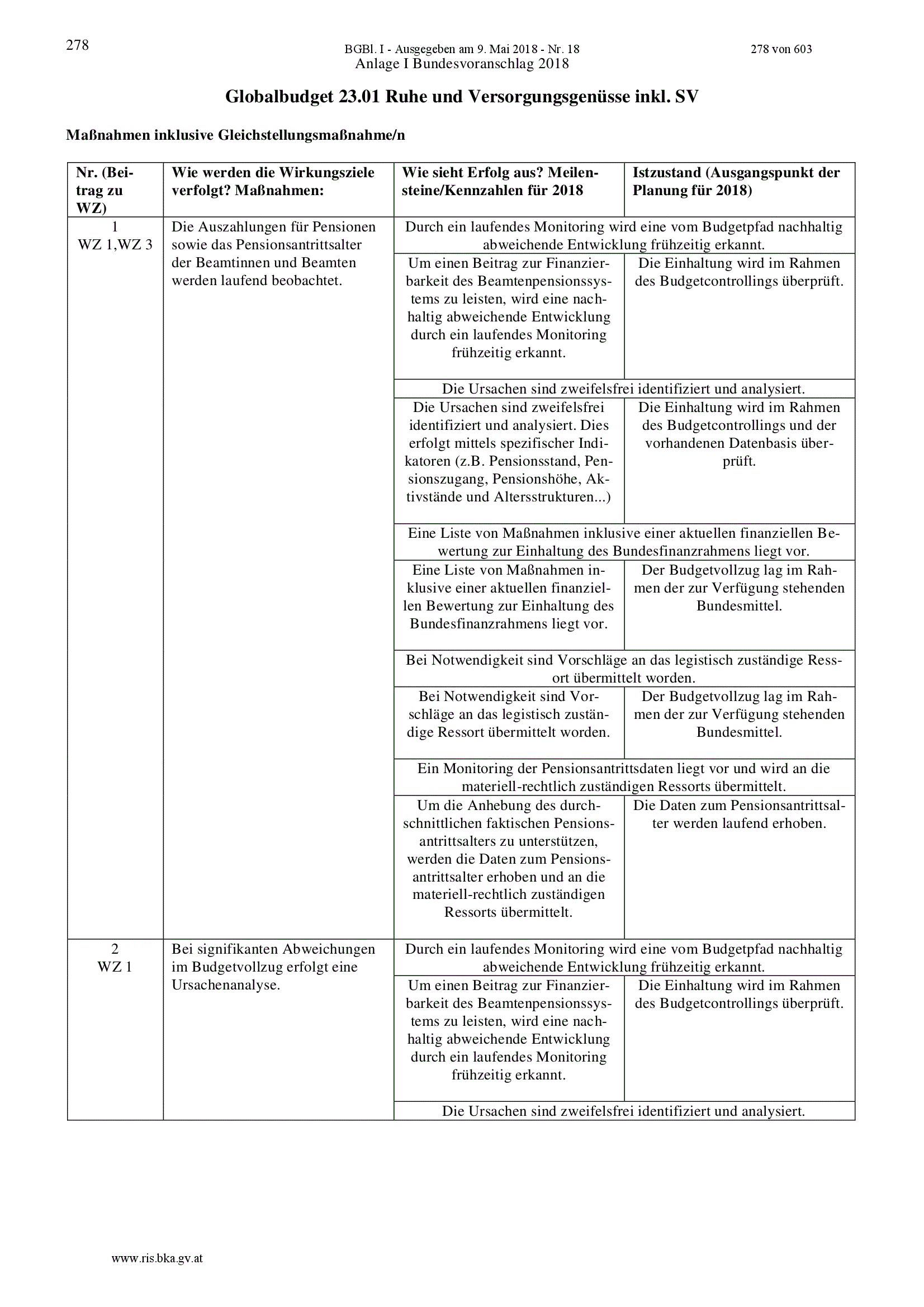 278

BGBl. I - Ausgegeben am 9. Mai 2018 - Nr. 18

278 von 603

Anlage I Bundesvoranschlag 2018

Globalbudget 23.01 Ruhe und Versorgungsgenüsse inkl. SV

Maßnahmen inklusive Gleichstellungsmaßnahme/n

| Nr. (Beitrag zu WZ) | Wie werden die Wirkungsziele verfolgt? Maßnahmen: | Wie sieht Erfolg aus? Meilensteine/Kennzahlen für 2018 | Istzustand (Ausgangspunkt der Planung für 2018) |
|---|---|---|---|
| 1 WZ 1,WZ 3 | Die Auszahlungen für Pensionen sowie das Pensionsantrittsalter der Beamtinnen und Beamten werden laufend beobachtet. | Durch ein laufendes Monitoring wird eine vom Budgetpfad nachhaltig abweichende Entwicklung frühzeitig erkannt. | |
| | | Um einen Beitrag zur Finanzierbarkeit des Beamtenpensionssystems zu leisten, wird eine nachhaltig abweichende Entwicklung durch ein laufendes Monitoring frühzeitig erkannt. | Die Einhaltung wird im Rahmen des Budgetcontrollings überprüft. |
| | | Die Ursachen sind zweifelsfrei identifiziert und analysiert. | |
| | | Die Ursachen sind zweifelsfrei identifiziert und analysiert. Dies erfolgt mittels spezifischer Indikatoren (z.B. Pensionsstand, Pensionszugang, Pensionshöhe, Aktivstände und Altersstrukturen...) | Die Einhaltung wird im Rahmen des Budgetcontrollings und der vorhandenen Datenbasis überprüft. |
| | | Eine Liste von Maßnahmen inklusive einer aktuellen finanziellen Bewertung zur Einhaltung des Bundesfinanzrahmens liegt vor. | |
| | | Eine Liste von Maßnahmen inklusive einer aktuellen finanziellen Bewertung zur Einhaltung des Bundesfinanzrahmens liegt vor. | Der Budgetvollzug lag im Rahmen der zur Verfügung stehenden Bundesmittel. |
| | | Bei Notwendigkeit sind Vorschläge an das legistisch zuständige Ressort übermittelt worden. | |
| | | Bei Notwendigkeit sind Vorschläge an das legistisch zuständige Ressort übermittelt worden. | Der Budgetvollzug lag im Rahmen der zur Verfügung stehenden Bundesmittel. |
| | | Ein Monitoring der Pensionsantrittsdaten liegt vor und wird an die materiell-rechtlich zuständigen Ressorts übermittelt. | |
| | | Um die Anhebung des durchschnittlichen faktischen Pensionsantrittsalters zu unterstützen, werden die Daten zum Pensionsantrittsalter erhoben und an die materiell-rechtlich zuständigen Ressorts übermittelt. | Die Daten zum Pensionsantrittsalter werden laufend erhoben. |
| 2 WZ 1 | Bei signifikanten Abweichungen im Budgetvollzug erfolgt eine Ursachenanalyse. | Durch ein laufendes Monitoring wird eine vom Budgetpfad nachhaltig abweichende Entwicklung frühzeitig erkannt. | |
| | | Um einen Beitrag zur Finanzierbarkeit des Beamtenpensionssystems zu leisten, wird eine nachhaltig abweichende Entwicklung durch ein laufendes Monitoring frühzeitig erkannt. | Die Einhaltung wird im Rahmen des Budgetcontrollings überprüft. |
| | | Die Ursachen sind zweifelsfrei identifiziert und analysiert. | |

www.ris.bka.gv.at